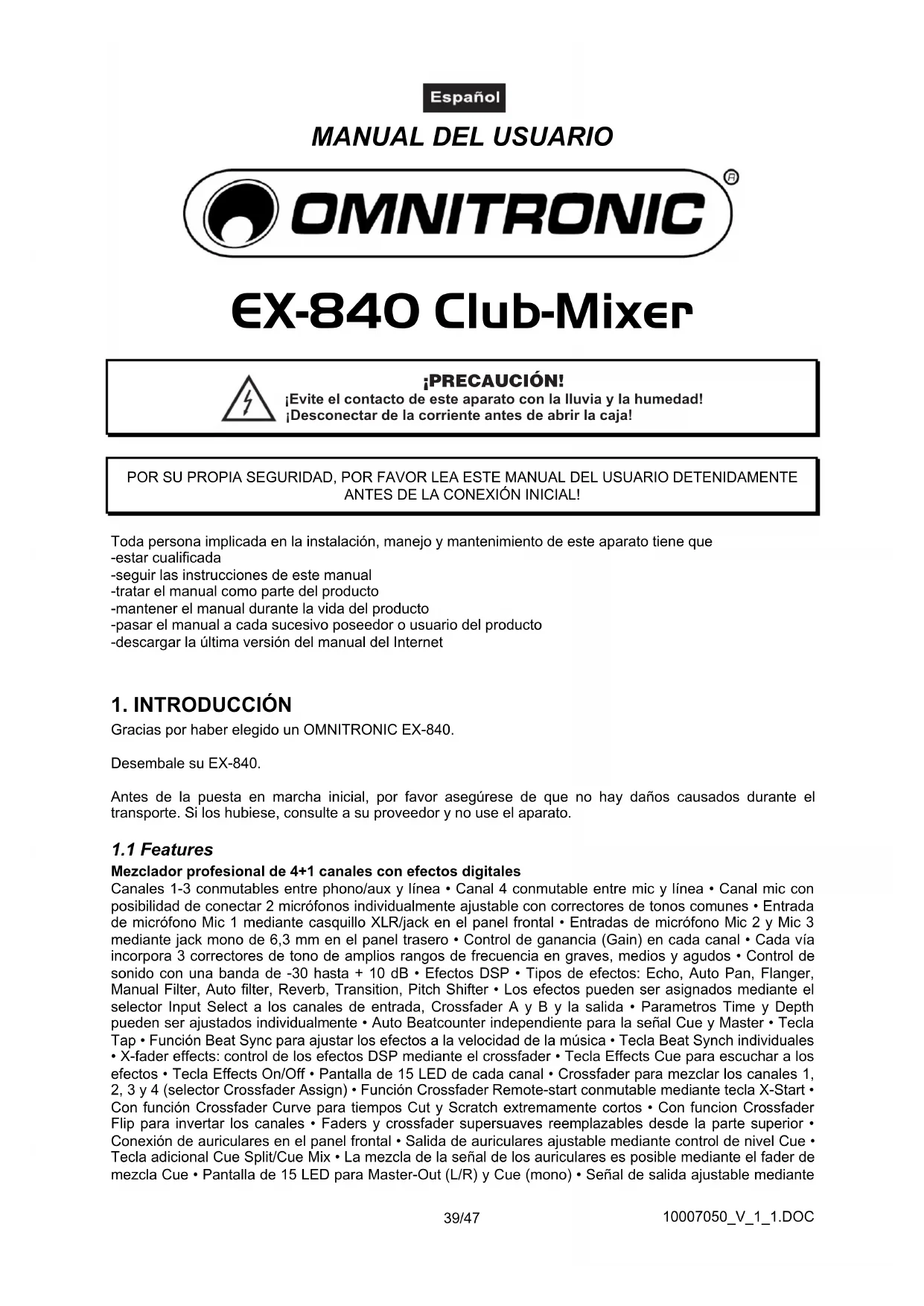 Español

MANUAL DEL USUARIO

OMNITRONIC®

EX-840 Club-Mixer

¡PRECAUCIÓN!
¡Evite el contacto de este aparato con la lluvia y la humedad!
¡Desconectar de la corriente antes de abrir la caja!

POR SU PROPIA SEGURIDAD, POR FAVOR LEA ESTE MANUAL DEL USUARIO DETENIDAMENTE ANTES DE LA CONEXIÓN INICIAL!

Toda persona implicada en la instalación, manejo y mantenimiento de este aparato tiene que
-estar cualificada
-seguir las instrucciones de este manual
-tratar el manual como parte del producto
-mantener el manual durante la vida del producto
-pasar el manual a cada sucesivo poseedor o usuario del producto
-descargar la última versión del manual del Internet

1. INTRODUCCIÓN
Gracias por haber elegido un OMNITRONIC EX-840.

Desembale su EX-840.

Antes de la puesta en marcha inicial, por favor asegúrese de que no hay daños causados durante el transporte. Si los hubiese, consulte a su proveedor y no use el aparato.

1.1 Features
Mezclador profesional de 4+1 canales con efectos digitales
Canales 1-3 conmutables entre phono/aux y línea • Canal 4 conmutable entre mic y línea • Canal mic con posibilidad de conectar 2 micrófonos individualmente ajustable con correctores de tonos comunes • Entrada de micrófono Mic 1 mediante casquillo XLR/jack en el panel frontal • Entradas de micrófono Mic 2 y Mic 3 mediante jack mono de 6,3 mm en el panel trasero • Control de ganancia (Gain) en cada canal • Cada vía incorpora 3 correctores de tono de amplios rangos de frecuencia en graves, medios y agudos • Control de sonido con una banda de -30 hasta + 10 dB • Efectos DSP • Tipos de efectos: Echo, Auto Pan, Flanger, Manual Filter, Auto filter, Reverb, Transition, Pitch Shifter • Los efectos pueden ser asignados mediante el selector Input Select a los canales de entrada, Crossfader A y B y la salida • Parametros Time y Depth pueden ser ajustados individualmente • Auto Beatcounter independiente para la señal Cue y Master • Tecla Tap • Función Beat Sync para ajustar los efectos a la velocidad de la música • Tecla Beat Synch individuales • X-fader effects: control de los efectos DSP mediante el crossfader • Tecla Effects Cue para escuchar a los efectos • Tecla Effects On/Off • Pantalla de 15 LED de cada canal • Crossfader para mezclar los canales 1, 2, 3 y 4 (selector Crossfader Assign) • Función Crossfader Remote-start conmutable mediante tecla X-Start • Con función Crossfader Curve para tiempos Cut y Scratch extremamente cortos • Con funcion Crossfader Flip para invertar los canales • Faders y crossfader supersuaves reemplazables desde la parte superior • Conexión de auriculares en el panel frontal • Salida de auriculares ajustable mediante control de nivel Cue • Tecla adicional Cue Split/Cue Mix • La mezcla de la señal de los auriculares es posible mediante el fader de mezcla Cue • Pantalla de 15 LED para Master-Out (L/R) y Cue (mono) • Señal de salida ajustable mediante

39/47 10007050_V_1_1.DOC